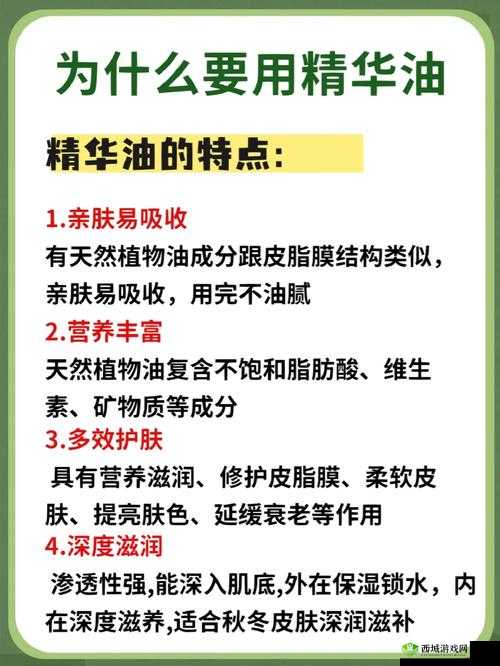 为什么要用精华油

精华油的特点:

1.亲肤易吸收
有天然植物油成分跟皮脂膜结构类似，亲肤易吸收，用完不油腻

2.营养丰富
天然植物油复含不饱和脂肪酸、维生素、矿物质等成分

3.多效护肤
具有营养滋润、修护皮脂膜、柔软皮肤、提亮肤色、延缓衰老等作用

4.深度滋润
渗透性强,能深入肌底,外在保湿锁水，内在深度滋养,适合秋冬皮肤深润滋补

西城游戏网